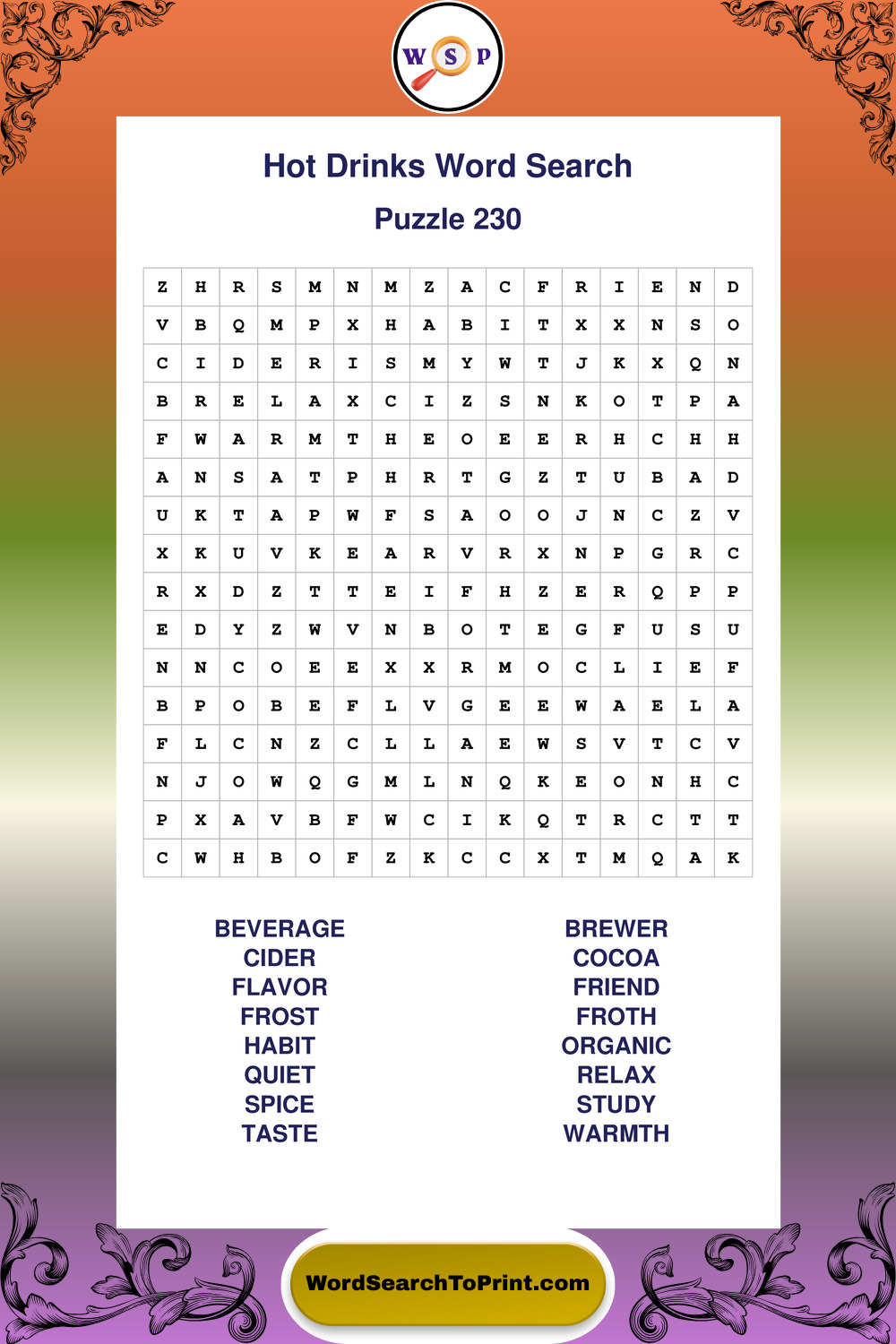 W S P

Hot Drinks Word Search

Puzzle 230

| Z | H | R | S | M | N | M | Z | A | C | F | R | I | E | N | D |
|---|---|---|---|---|---|---|---|---|---|---|---|---|---|---|---|
| V | B | Q | M | P | X | H | A | B | I | T | X | X | N | S | O |
| C | I | D | E | R | I | S | M | Y | W | T | J | K | X | Q | N |
| B | R | E | L | A | X | C | I | Z | S | N | K | O | T | P | A |
| F | W | A | R | M | T | H | E | O | E | E | R | H | C | H | H |
| A | N | S | A | T | P | H | R | T | G | Z | T | U | B | A | D |
| U | K | T | A | P | W | F | S | A | O | O | J | N | C | Z | V |
| X | K | U | V | K | E | A | R | V | R | X | N | P | G | R | C |
| R | X | D | Z | T | T | E | I | F | H | Z | E | R | Q | P | P |
| E | D | Y | Z | W | V | N | B | O | T | E | G | F | U | S | U |
| N | N | C | O | E | E | X | X | R | M | O | C | L | I | E | F |
| B | P | O | B | E | F | L | V | G | E | E | W | A | E | L | A |
| F | L | C | N | Z | C | L | L | A | E | W | S | V | T | C | V |
| N | J | O | W | Q | G | M | L | N | Q | K | E | O | N | H | C |
| P | X | A | V | B | F | W | C | I | K | Q | T | R | C | T | T |
| C | W | H | B | O | F | Z | K | C | C | X | T | M | Q | A | K |

BEVERAGE
CIDER
FLAVOR
FROST
HABIT
QUIET
SPICE
TASTE

BREWER
COCOA
FRIEND
FROTH
ORGANIC
RELAX
STUDY
WARMTH

WordSearchToPrint.com